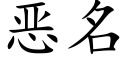 恶名